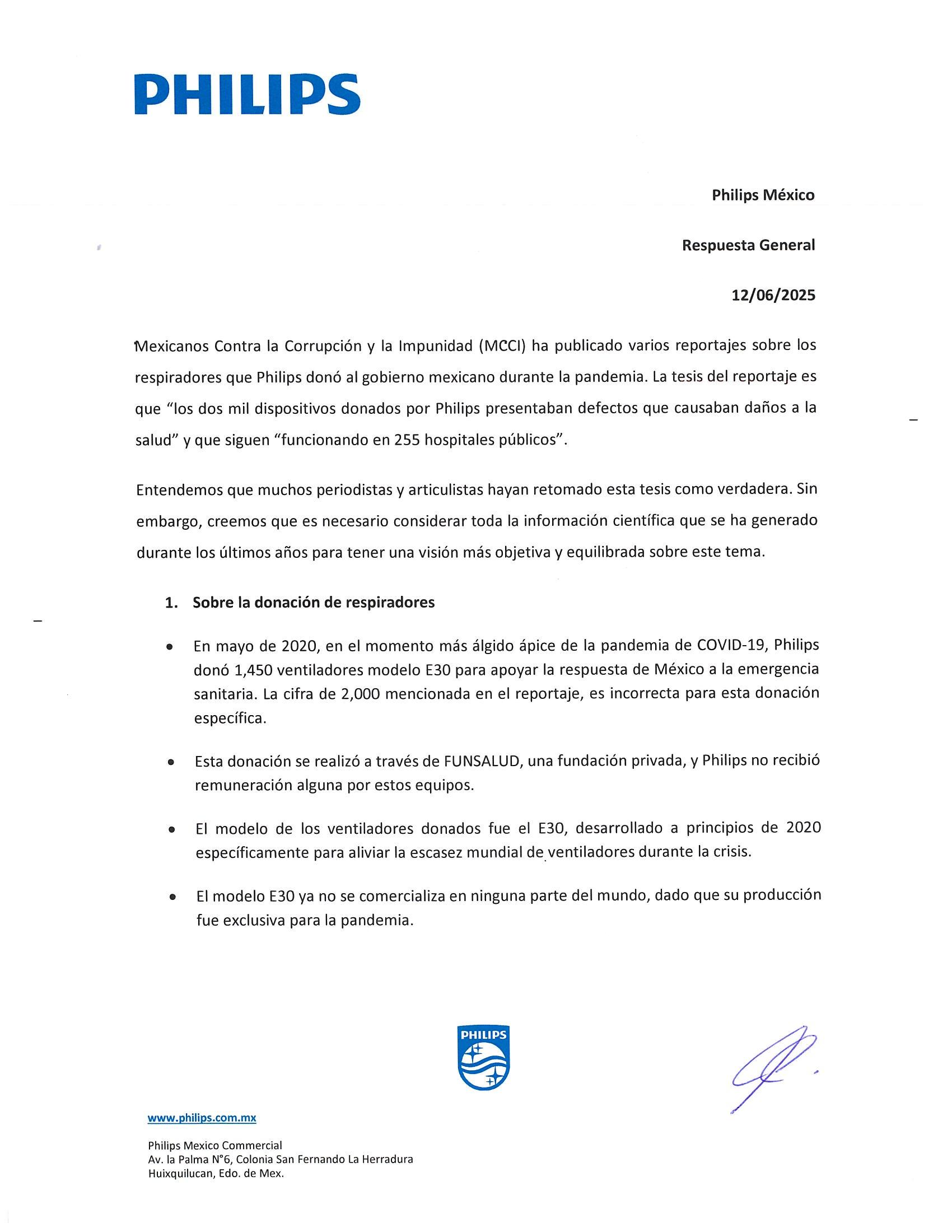 PHILIPS

Philips México

Respuesta General

12/06/2025

Mexicanos Contra la Corrupción y la Impunidad (MCCI) ha publicado varios reportajes sobre los respiradores que Philips donó al gobierno mexicano durante la pandemia. La tesis del reportaje es que "los dos mil dispositivos donados por Philips presentaban defectos que causaban daños a la salud" y que siguen "funcionando en 255 hospitales públicos".

Entendemos que muchos periodistas y articulistas hayan retomado esta tesis como verdadera. Sin embargo, creemos que es necesario considerar toda la información científica que se ha generado durante los últimos años para tener una visión más objetiva y equilibrada sobre este tema.

1. Sobre la donación de respiradores

• En mayo de 2020, en el momento más álgido ápice de la pandemia de COVID-19, Philips donó 1,450 ventiladores modelo E30 para apoyar la respuesta de México a la emergencia sanitaria. La cifra de 2,000 mencionada en el reportaje, es incorrecta para esta donación específica.

• Esta donación se realizó a través de FUNSALUD, una fundación privada, y Philips no recibió remuneración alguna por estos equipos.

• El modelo de los ventiladores donados fue el E30, desarrollado a principios de 2020 específicamente para aliviar la escasez mundial de ventiladores durante la crisis.

• El modelo E30 ya no se comercializa en ninguna parte del mundo, dado que su producción fue exclusiva para la pandemia.

PHILIPS

www.philips.com.mx

Philips Mexico Commercial
Av. la Palma N°6, Colonia San Fernando La Herradura
Huixquilucan, Edo. de Mex.